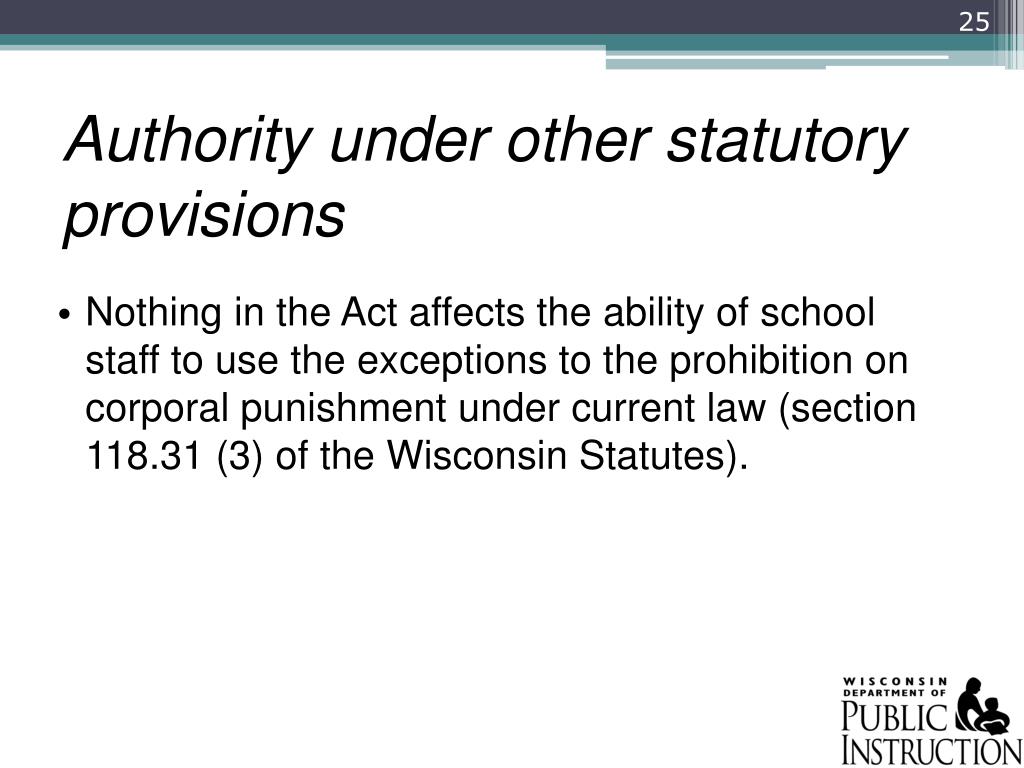 25

Authority under other statutory provisions

• Nothing in the Act affects the ability of school staff to use the exceptions to the prohibition on corporal punishment under current law (section 118.31 (3) of the Wisconsin Statutes).

WISCONSIN DEPARTMENT OF PUBLIC INSTRUCTION